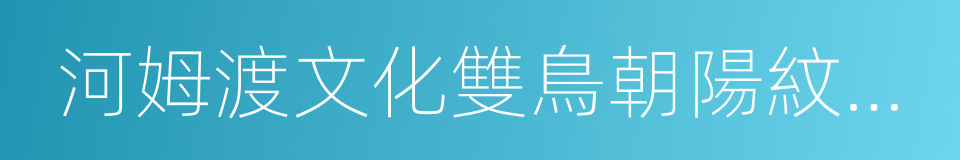 河姆渡文化雙鳥朝陽紋...